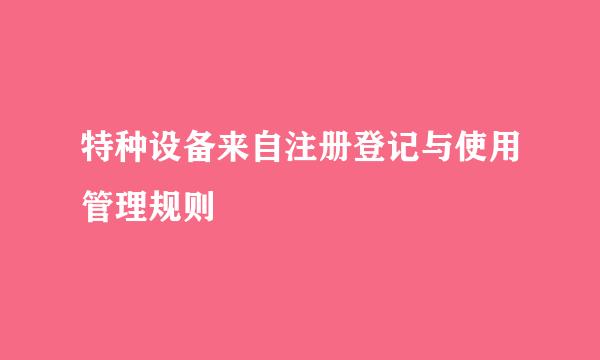 特种设备来自注册登记与使用管理规则